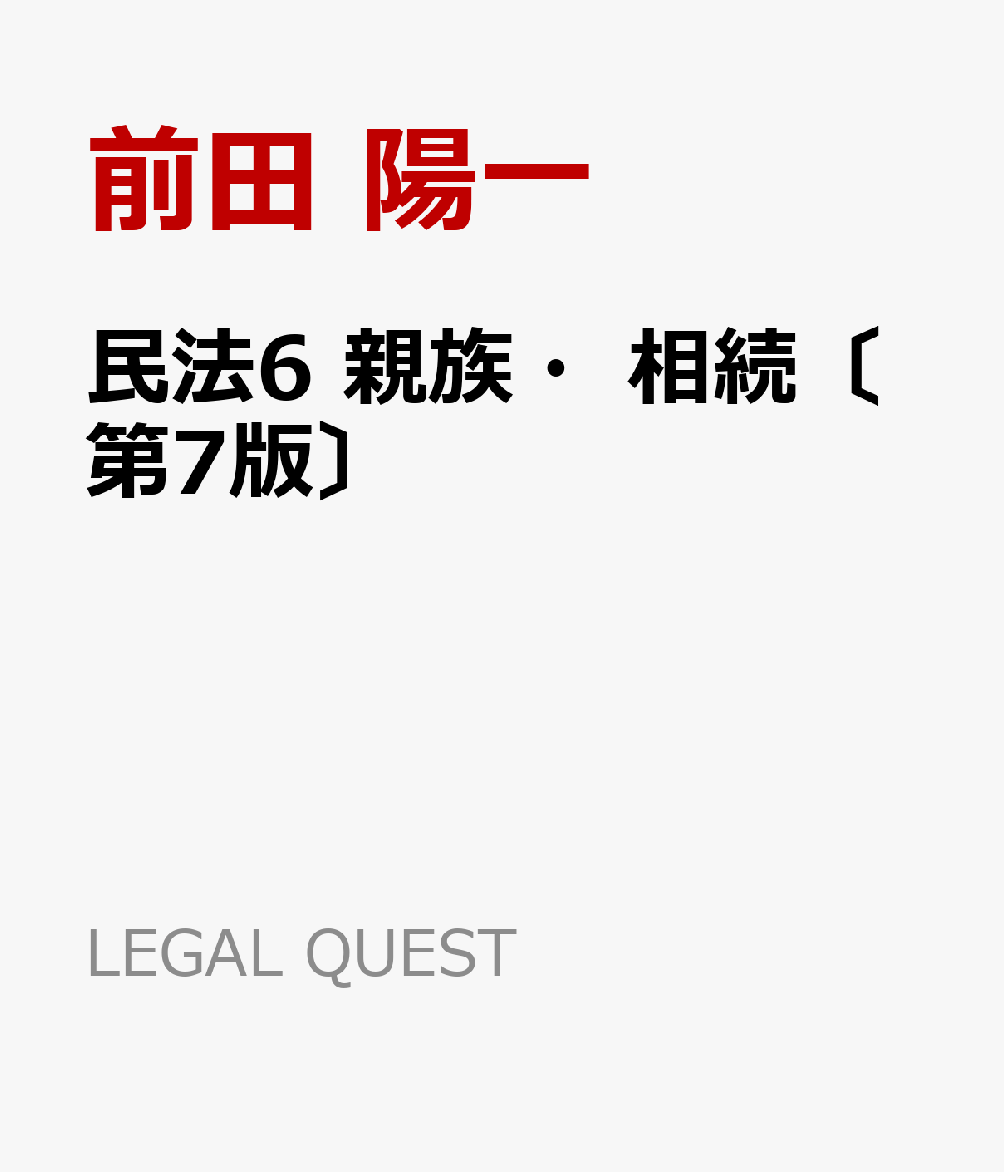 前田 陽一

民法6 親族・ 相続〔第7版〕

LEGAL QUEST